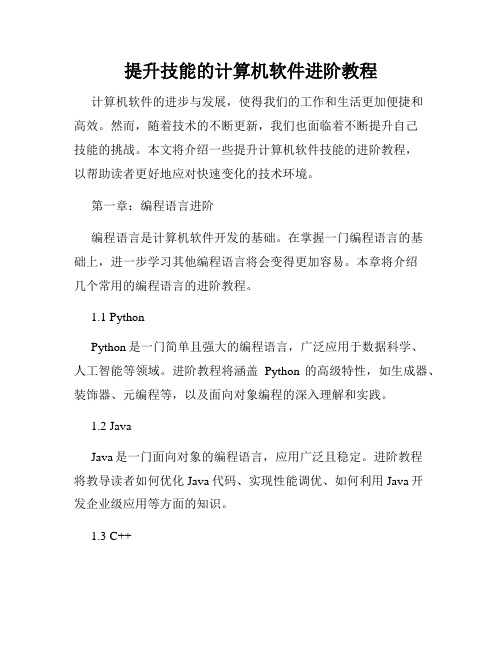 提升技能的计算机软件进阶教程

计算机软件的进步与发展，使得我们的工作和生活更加便捷和高效。然而，随着技术的不断更新，我们也面临着不断提升自己技能的挑战。本文将介绍一些提升计算机软件技能的进阶教程，以帮助读者更好地应对快速变化的技术环境。

第一章：编程语言进阶

编程语言是计算机软件开发的基础。在掌握一门编程语言的基础上，进一步学习其他编程语言将会变得更加容易。本章将介绍几个常用的编程语言的进阶教程。

1.1 Python

Python 是一门简单且强大的编程语言，广泛应用于数据科学、人工智能等领域。进阶教程将涵盖 Python 的高级特性，如生成器、装饰器、元编程等，以及面向对象编程的深入理解和实践。

1.2 Java

Java 是一门面向对象的编程语言，应用广泛且稳定。进阶教程将教导读者如何优化 Java 代码、实现性能调优、如何利用 Java 开发企业级应用等方面的知识。

1.3 C++